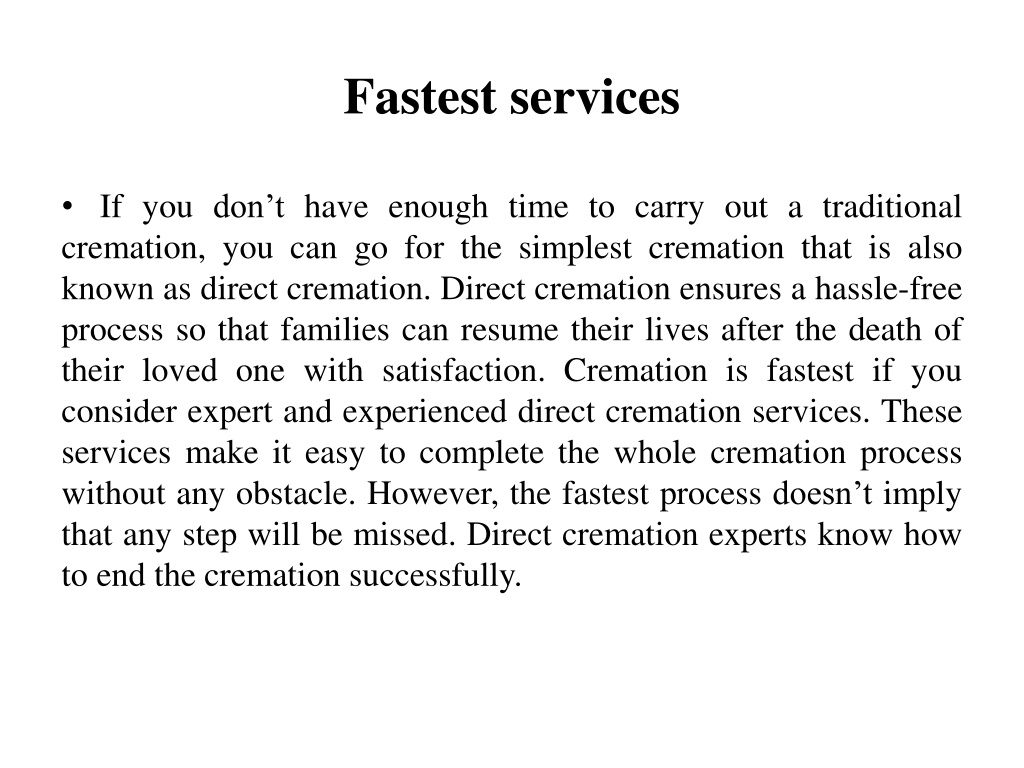 Fastest services

• If you don’t have enough time to carry out a traditional cremation, you can go for the simplest cremation that is also known as direct cremation. Direct cremation ensures a hassle-free process so that families can resume their lives after the death of their loved one with satisfaction. Cremation is fastest if you consider expert and experienced direct cremation services. These services make it easy to complete the whole cremation process without any obstacle. However, the fastest process doesn’t imply that any step will be missed. Direct cremation experts know how to end the cremation successfully.